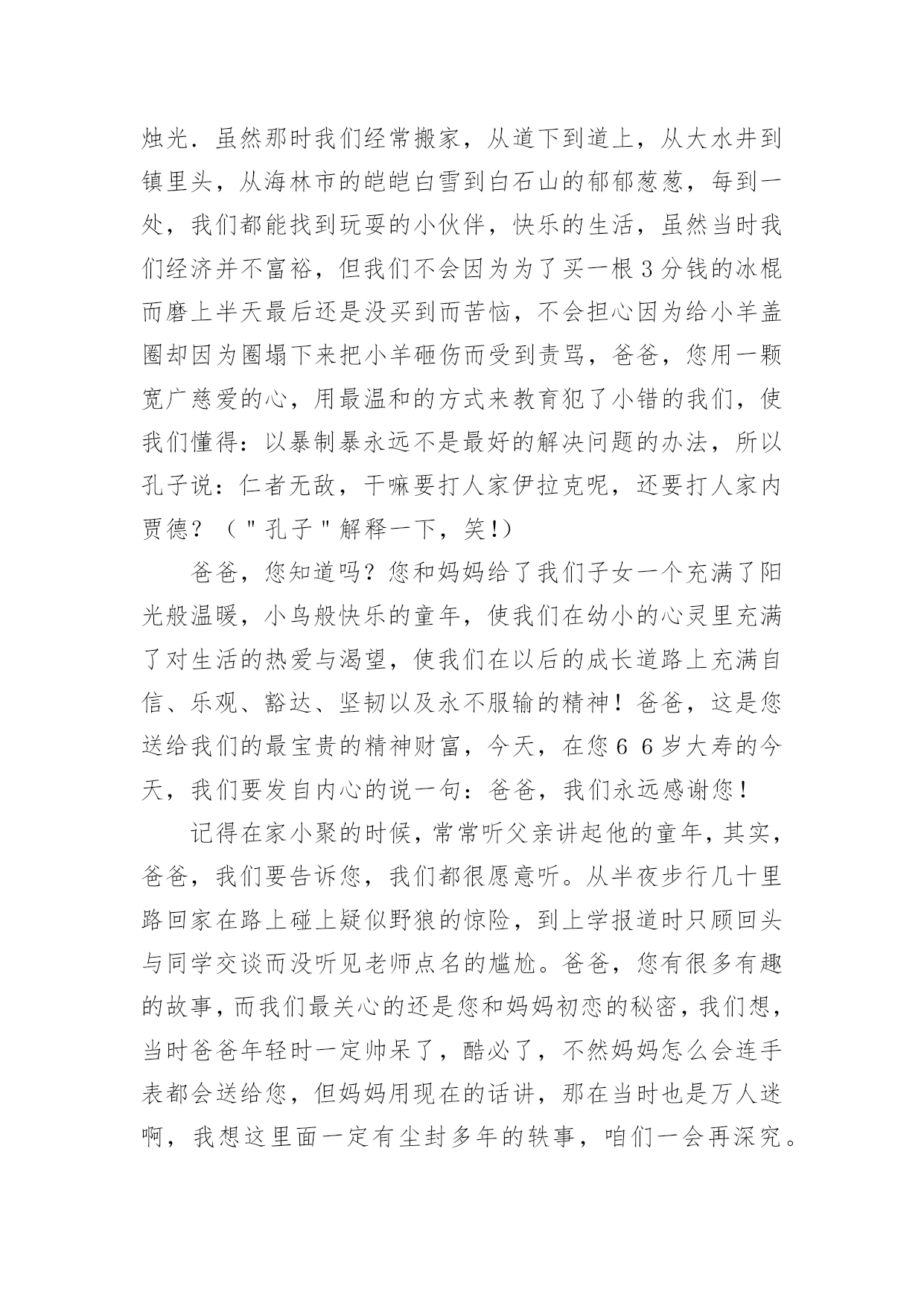 烛光．虽然那时我们经常搬家，从道下到道上，从大水井到镇里头，从海林市的皑皑白雪到白石山的郁郁葱葱，每到一处，我们都能找到玩耍的小伙伴，快乐的生活，虽然当时我们经济并不富裕，但我们不会因为为了买一根３分钱的冰棍而磨上半天最后还是没买到而苦恼，不会担心因为给小羊盖圈却因为圈塌下来把小羊砸伤而受到责骂，爸爸，您用一颗宽广慈爱的心，用最温和的方式来教育犯了小错的我们，使我们懂得：以暴制暴永远不是最好的解决问题的办法，所以孔子说：仁者无敌，干嘛要打人家伊拉克呢，还要打人家内贾德？（＂孔子＂解释一下，笑!）

爸爸，您知道吗？您和妈妈给了我们子女一个充满了阳光般温暖，小鸟般快乐的童年，使我们在幼小的心灵里充满了对生活的热爱与渴望，使我们在以后的成长道路上充满自信、乐观、豁达、坚韧以及永不服输的精神！爸爸，这是您送给我们的最宝贵的精神财富，今天，在您６６岁大寿的今天，我们要发自内心的说一句：爸爸，我们永远感谢您！

记得在家小聚的时候，常常听父亲讲起他的童年，其实，爸爸，我们要告诉您，我们都很愿意听。从半夜步行几十里路回家在路上碰上疑似野狼的惊险，到上学报道时只顾回头与同学交谈而没听见老师点名的尴尬。爸爸，您有很多有趣的故事，而我们最关心的还是您和妈妈初恋的秘密，我们想，当时爸爸年轻时一定帅呆了，酷必了，不然妈妈怎么会连手表都会送给您，但妈妈用现在的话讲，那在当时也是万人迷啊，我想这里面一定有尘封多年的轶事，咱们一会再深究。